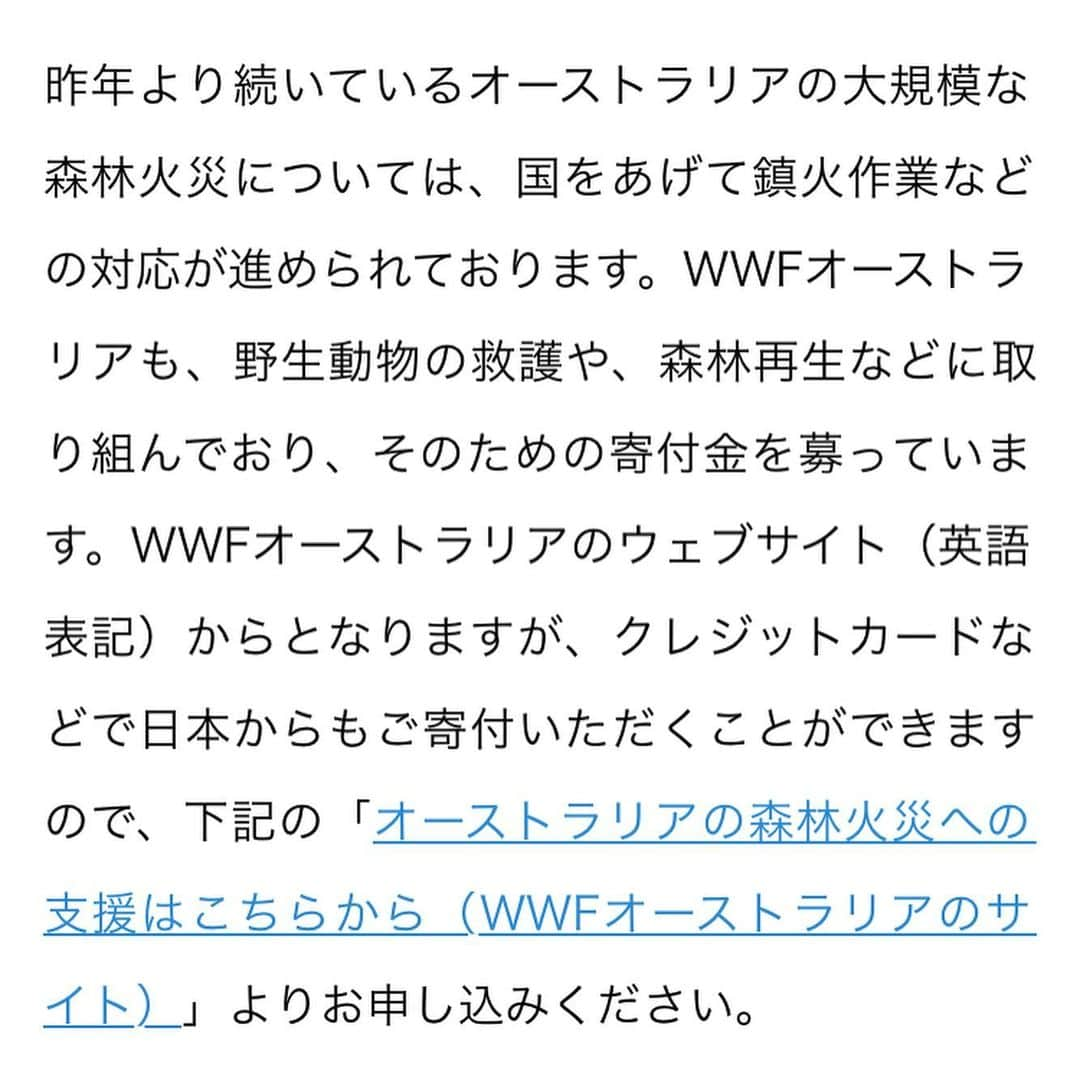 昨年より続いているオーストラリアの大規模な森林火災については、国をあげて鎮火作業などの対応が進められております。WWFオーストラリアも、野生動物の救護や、森林再生などに取り組んでおり、そのための寄付金を募っています。WWFオーストラリアのウェブサイト（英語表記）からとなりますが、クレジットカードなどで日本からもご寄付いただくことができますので、下記の「オーストラリアの森林火災への支援はこちらから（WWFオーストラリアのサイト）」よりお申し込みください。